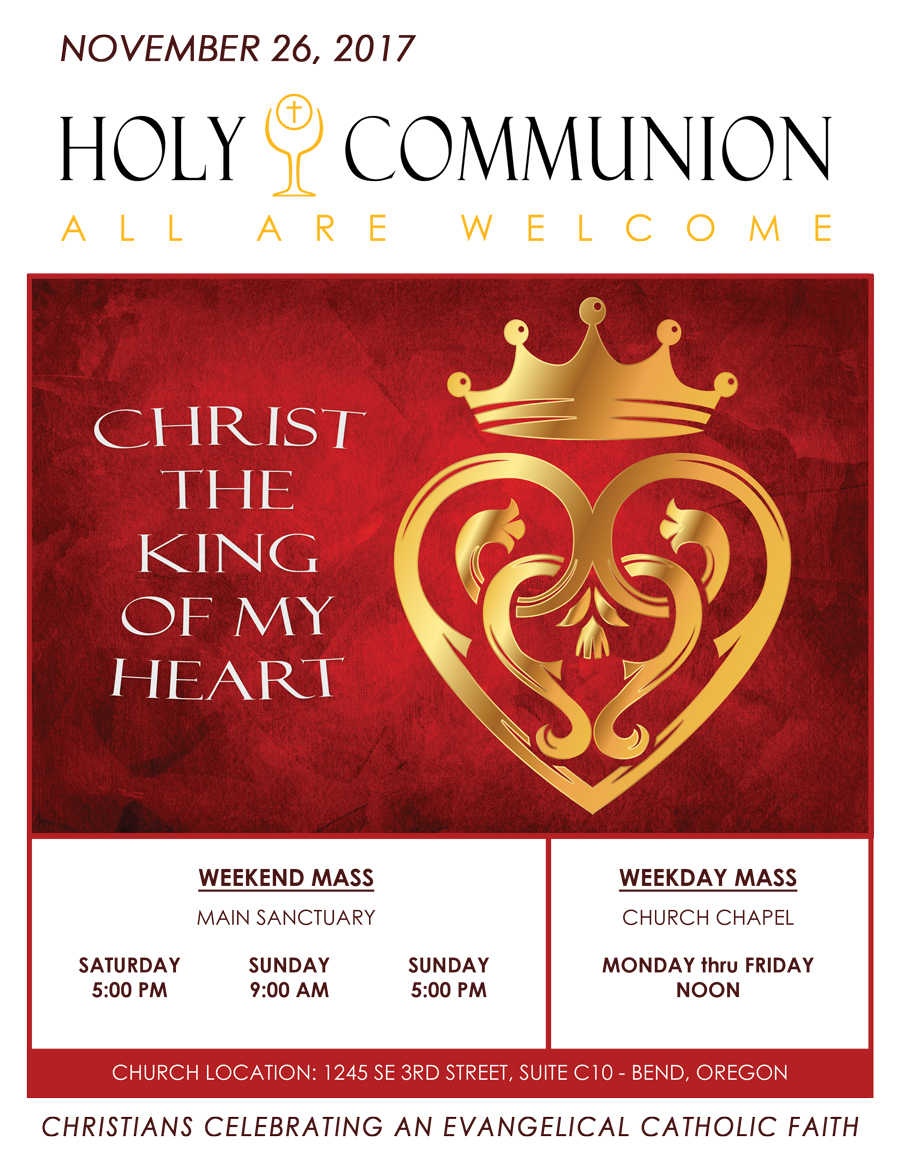 NOVEMBER 26, 2017

HOLY COMMUNION

ALL ARE WELCOME

CHRIST THE KING OF MY HEART

WEEKEND MASS

MAIN SANCTUARY

SATURDAY 5:00 PM

SUNDAY 9:00 AM

SUNDAY 5:00 PM

WEEKDAY MASS

CHURCH CHAPEL

MONDAY thru FRIDAY NOON

CHURCH LOCATION: 1245 SE 3RD STREET, SUITE C10 - BEND, OREGON

CHRISTIANS CELEBRATING AN EVANGELICAL CATHOLIC FAITH